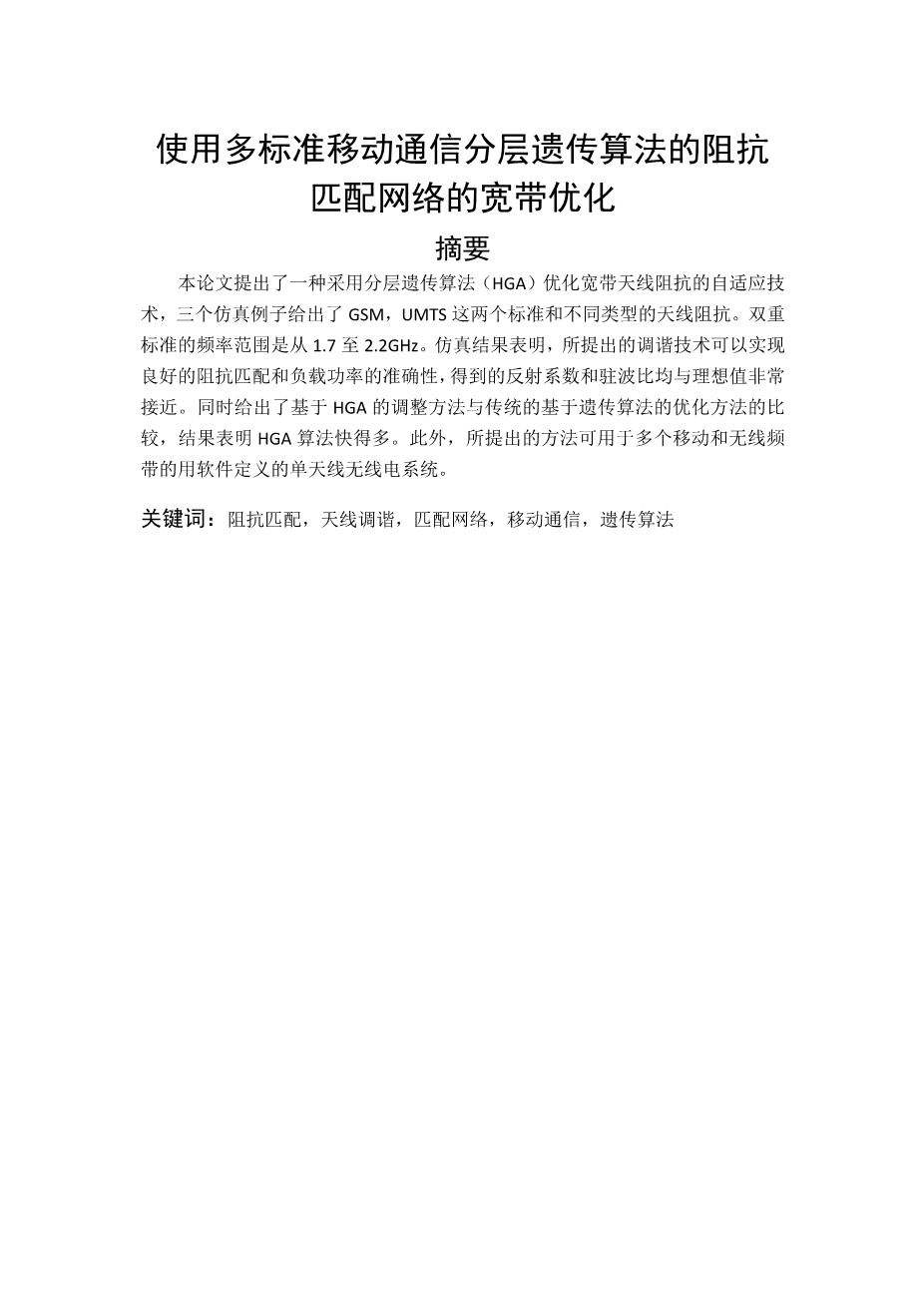 使用多标准移动通信分层遗传算法的阻抗匹配网络的宽带优化

摘要

本论文提出了一种采用分层遗传算法（HGA）优化宽带天线阻抗的自适应技术，三个仿真例子给出了 GSM，UMTS 这两个标准和不同类型的天线阻抗。双重标准的频率范围是从 1.7 至 2.2GHz。仿真结果表明，所提出的调谐技术可以实现良好的阻抗匹配和负载功率的准确性，得到的反射系数和驻波比均与理想值非常接近。同时给出了基于 HGA 的调整方法与传统的基于遗传算法的优化方法的比较，结果表明 HGA 算法快得多。此外，所提出的方法可用于多个移动和无线频带的用软件定义的单天线无线电系统。

关键词：阻抗匹配，天线调谐，匹配网络，移动通信，遗传算法